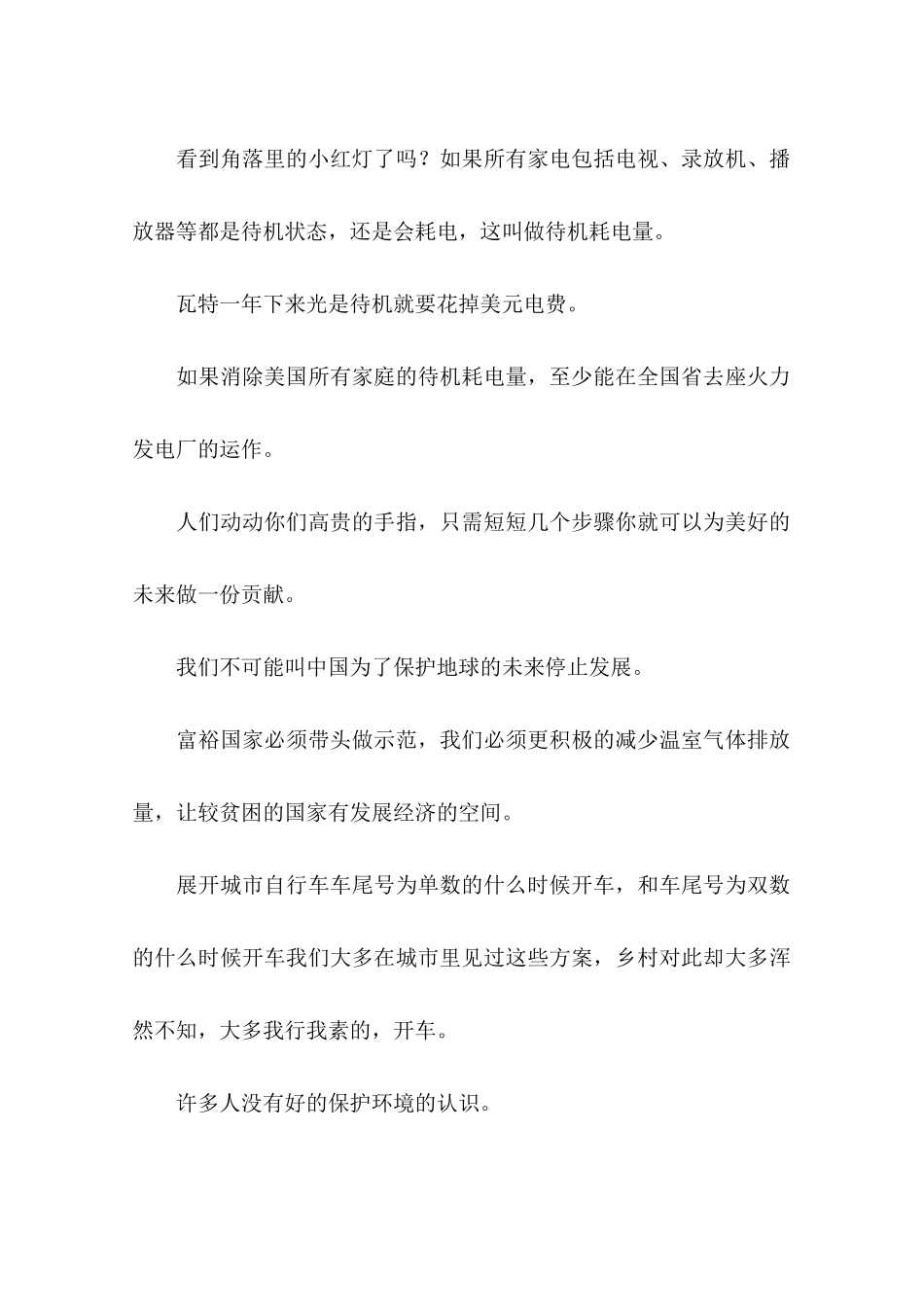 看到角落里的小红灯了吗？如果所有家电包括电视、录放机、播放器等都是待机状态，还是会耗电，这叫做待机耗电量。

瓦特一年下来光是待机就要花掉美元电费。

如果消除美国所有家庭的待机耗电量，至少能在全国省去座火力发电厂的运作。

人们动动你们高贵的手指，只需短短几个步骤你就可以为美好的未来做一份贡献。

我们不可能叫中国为了保护地球的未来停止发展。

富裕国家必须带头做示范，我们必须更积极的减少温室气体排放量，让较贫困的国家有发展经济的空间。

展开城市自行车车尾号为单数的什么时候开车，和车尾号为双数的什么时候开车我们大多在城市里见过这些方案，乡村对此却大多浑然不知，大多我行我素的，开车。

许多人没有好的保护环境的认识。